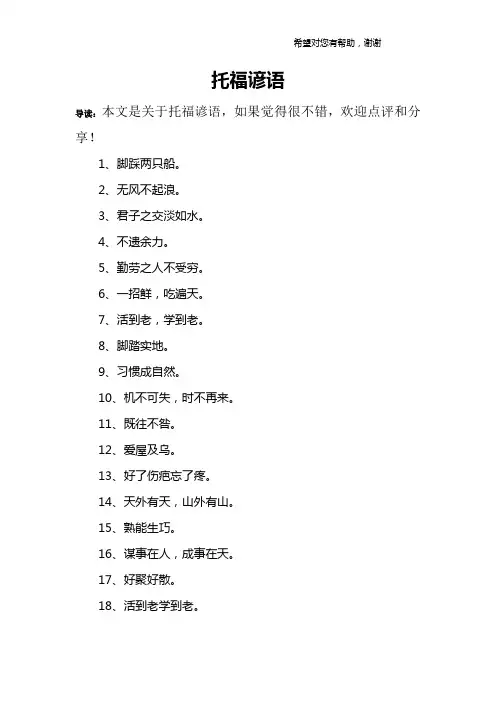 希望对您有帮助，谢谢

托福谚语

导读：本文是关于托福谚语，如果觉得很不错，欢迎点评和分享！

1、脚踩两只船。

2、无风不起浪。

3、君子之交淡如水。

4、不遗余力。

5、勤劳之人不受穷。

6、一招鲜，吃遍天。

7、活到老，学到老。

8、脚踏实地。

9、习惯成自然。

10、机不可失，时不再来。

11、既往不咎。

12、爱屋及乌。

13、好了伤疤忘了疼。

14、天外有天，山外有山。

15、熟能生巧。

16、谋事在人，成事在天。

17、好聚好散。

18、活到老学到老。